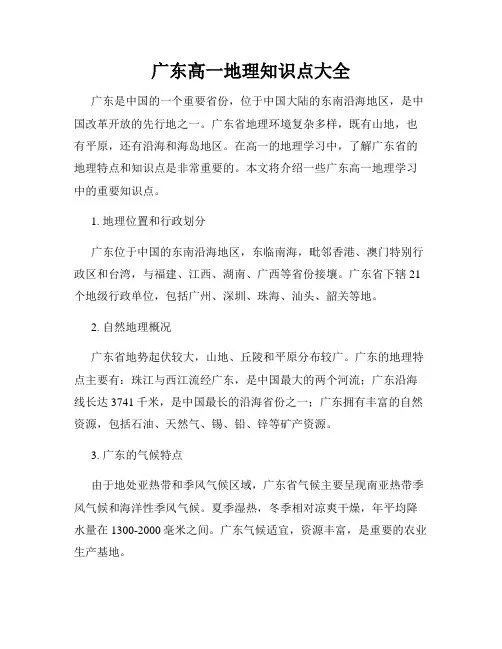 广东高一地理知识点大全

广东是中国的一个重要省份，位于中国大陆的东南沿海地区，是中国改革开放的先行地之一。广东省地理环境复杂多样，既有山地，也有平原，还有沿海和海岛地区。在高一的地理学习中，了解广东省的地理特点和知识点是非常重要的。本文将介绍一些广东高一地理学习中的重要知识点。

1. 地理位置和行政划分

广东位于中国的东南沿海地区，东临南海，毗邻香港、澳门特别行政区和台湾，与福建、江西、湖南、广西等省份接壤。广东省下辖 21 个地级行政单位，包括广州、深圳、珠海、汕头、韶关等地。

2. 自然地理概况

广东省地势起伏较大，山地、丘陵和平原分布较广。广东的地理特点主要有：珠江与西江流经广东，是中国最大的两个河流；广东沿海线长达 3741 千米，是中国最长的沿海省份之一；广东拥有丰富的自然资源，包括石油、天然气、锡、铅、锌等矿产资源。

3. 广东的气候特点

由于地处亚热带和季风气候区域，广东省气候主要呈现南亚热带季风气候和海洋性季风气候。夏季湿热，冬季相对凉爽干燥，年平均降水量在 1300-2000 毫米之间。广东气候适宜，资源丰富，是重要的农业生产基地。